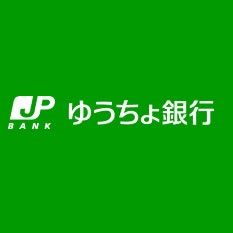 JP
BANK
ゆうちょ銀行